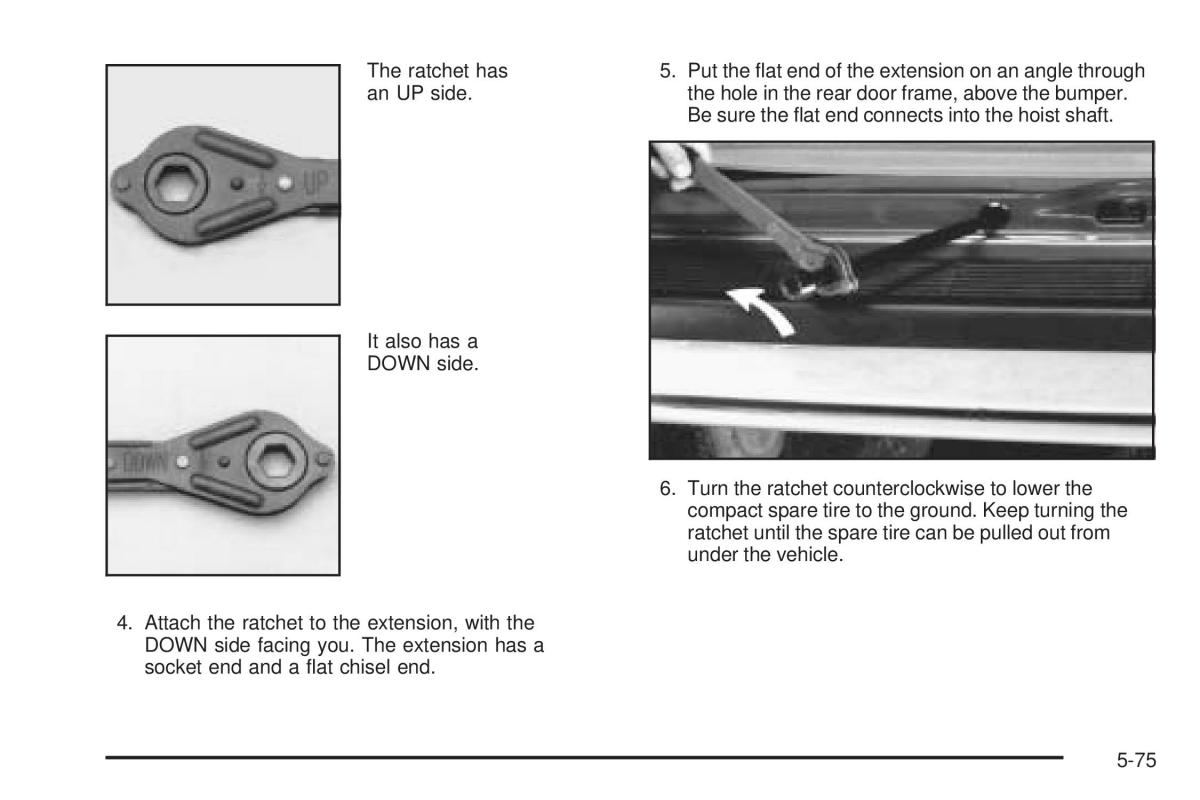 UP

The ratchet has an UP side.

DOWN

It also has a DOWN side.

4. Attach the ratchet to the extension, with the DOWN side facing you. The extension has a socket end and a flat chisel end.

5. Put the flat end of the extension on an angle through the hole in the rear door frame, above the bumper. Be sure the flat end connects into the hoist shaft.

6. Turn the ratchet counterclockwise to lower the compact spare tire to the ground. Keep turning the ratchet until the spare tire can be pulled out from under the vehicle.

5-75